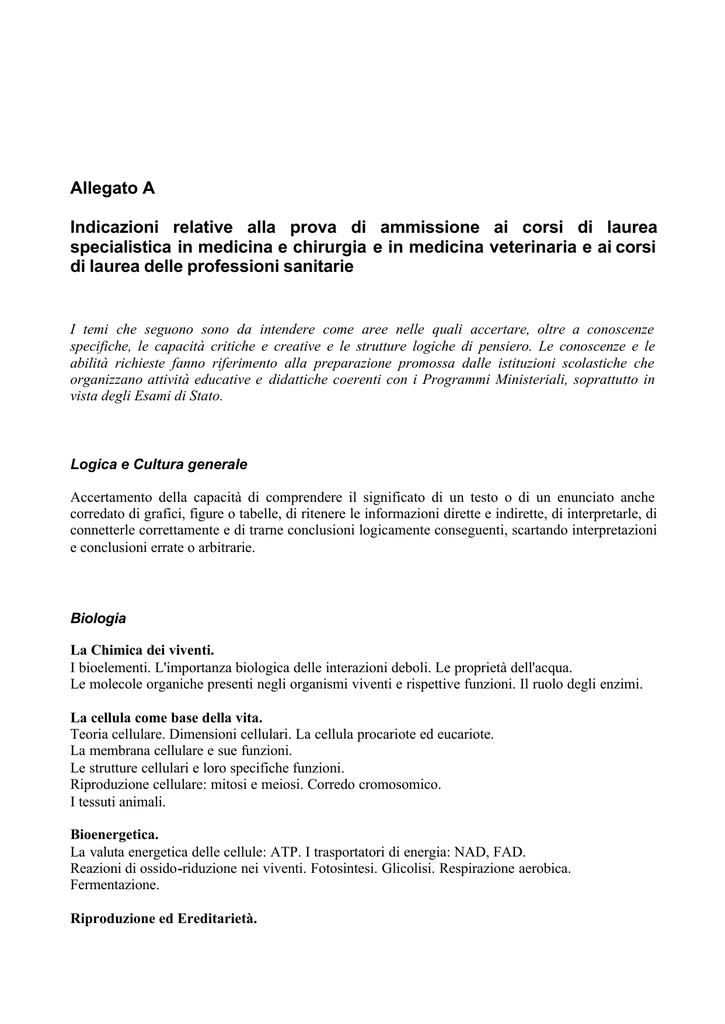 Allegato A

Indicazioni relative alla prova di ammissione ai corsi di laurea specialistica in medicina e chirurgia e in medicina veterinaria e ai corsi di laurea delle professioni sanitarie

I temi che seguono sono da intendere come aree nelle quali accertare, oltre a conoscenze specifiche, le capacità critiche e creative e le strutture logiche di pensiero. Le conoscenze e le abilità richieste fanno riferimento alla preparazione promossa dalle istituzioni scolastiche che organizzano attività educative e didattiche coerenti con i Programmi Ministeriali, soprattutto in vista degli Esami di Stato.

Logica e Cultura generale

Accertamento della capacità di comprendere il significato di un testo o di un enunciato anche corredato di grafici, figure o tabelle, di ritenere le informazioni dirette e indirette, di interpretarle, di connetterle correttamente e di trarne conclusioni logicamente conseguenti, scartando interpretazioni e conclusioni errate o arbitrarie.

Biologia

La Chimica dei viventi.
I bioelementi. L'importanza biologica delle interazioni deboli. Le proprietà dell'acqua.
Le molecole organiche presenti negli organismi viventi e rispettive funzioni. Il ruolo degli enzimi.

La cellula come base della vita.
Teoria cellulare. Dimensioni cellulari. La cellula procariote ed eucariote.
La membrana cellulare e sue funzioni.
Le strutture cellulari e loro specifiche funzioni.
Riproduzione cellulare: mitosi e meiosi. Corredo cromosomico.
I tessuti animali.

Bioenergetica.
La valuta energetica delle cellule: ATP. I trasportatori di energia: NAD, FAD.
Reazioni di ossido-riduzione nei viventi. Fotosintesi. Glicolisi. Respirazione aerobica.
Fermentazione.

Riproduzione ed Ereditarietà.